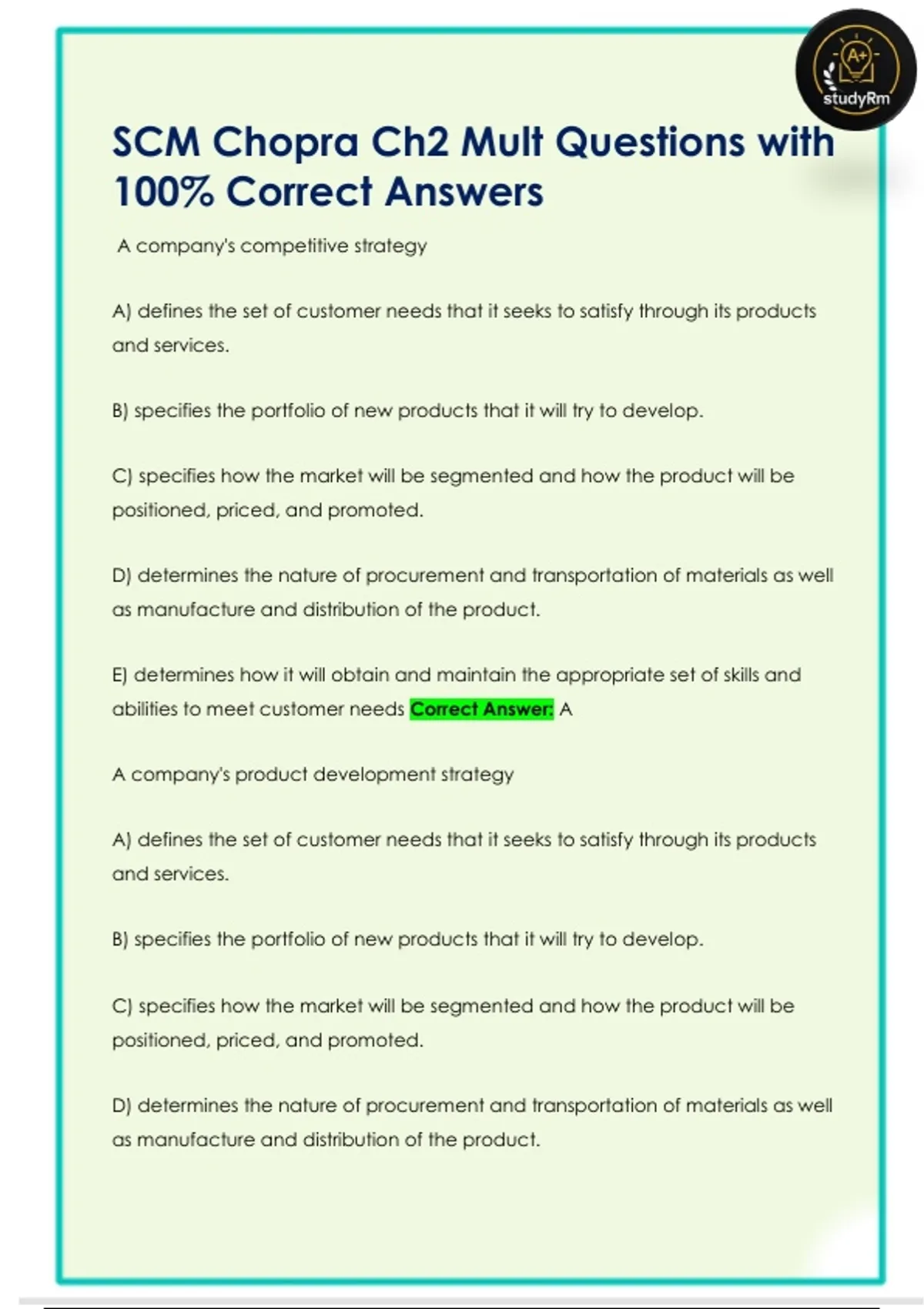 A+
studyRm

SCM Chopra Ch2 Mult Questions with 100% Correct Answers

A company's competitive strategy

A) defines the set of customer needs that it seeks to satisfy through its products and services.

B) specifies the portfolio of new products that it will try to develop.

C) specifies how the market will be segmented and how the product will be positioned, priced, and promoted.

D) determines the nature of procurement and transportation of materials as well as manufacture and distribution of the product.

E) determines how it will obtain and maintain the appropriate set of skills and abilities to meet customer needs Correct Answer: A

A company's product development strategy

A) defines the set of customer needs that it seeks to satisfy through its products and services.

B) specifies the portfolio of new products that it will try to develop.

C) specifies how the market will be segmented and how the product will be positioned, priced, and promoted.

D) determines the nature of procurement and transportation of materials as well as manufacture and distribution of the product.